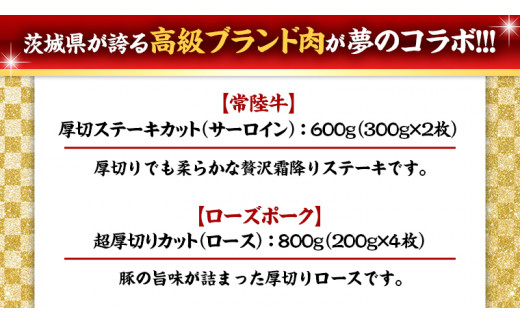 茨城県が誇る高級ブランド肉が夢のコラボ!!!

【常陸牛】
厚切ステーキカット(サーロイン):600g(300g×2枚)

厚切りでも柔らかな贅沢霜降りステーキです。

【ローズポーク】
超厚切りカット(ロース):800g(200g×4枚)

豚の旨味が詰まった厚切りロースです。